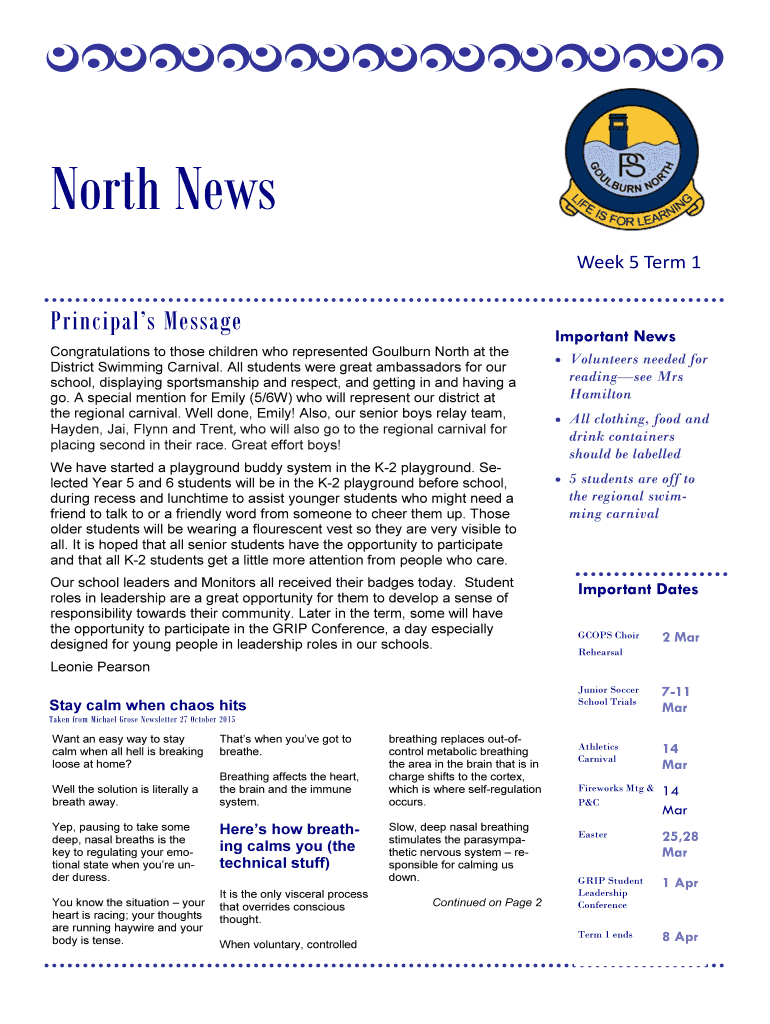 North News

PS
GOULBURN NORTH
LIFE IS FOR LEARNING

Week 5 Term 1

Principal's Message

Congratulations to those children who represented Goulburn North at the District Swimming Carnival. All students were great ambassadors for our school, displaying sportsmanship and respect, and getting in and having a go. A special mention for Emily (5/6W) who will represent our district at the regional carnival. Well done, Emily! Also, our senior boys relay team, Hayden, Jai, Flynn and Trent, who will also go to the regional carnival for placing second in their race. Great effort boys!

We have started a playground buddy system in the K-2 playground. Selected Year 5 and 6 students will be in the K-2 playground before school, during recess and lunchtime to assist younger students who might need a friend to talk to or a friendly word from someone to cheer them up. Those older students will be wearing a flourescent vest so they are very visible to all. It is hoped that all senior students have the opportunity to participate and that all K-2 students get a little more attention from people who care.

Our school leaders and Monitors all received their badges today. Student roles in leadership are a great opportunity for them to develop a sense of responsibility towards their community. Later in the term, some will have the opportunity to participate in the GRIP Conference, a day especially designed for young people in leadership roles in our schools.

Leonie Pearson

Stay calm when chaos hits
Taken from Michael Grose Newsletter 27 October 2015

Want an easy way to stay calm when all hell is breaking loose at home?

Well the solution is literally a breath away.

Yep, pausing to take some deep, nasal breaths is the key to regulating your emotional state when you're under duress.

You know the situation – your heart is racing; your thoughts are running haywire and your body is tense.

That's when you've got to breathe.

Breathing affects the heart, the brain and the immune system.

Here's how breathing calms you (the technical stuff)

It is the only visceral process that overrides conscious thought.

When voluntary, controlled breathing replaces out-of-control metabolic breathing the area in the brain that is in charge shifts to the cortex, which is where self-regulation occurs.

Slow, deep nasal breathing stimulates the parasympathetic nervous system – responsible for calming us down.

Continued on Page 2

Important News

• Volunteers needed for reading—see Mrs Hamilton
• All clothing, food and drink containers should be labelled
• 5 students are off to the regional swimming carnival

Important Dates

| | |
|---|---|
| GCOPS Choir Rehearsal | 2 Mar |
| Junior Soccer School Trials | 7-11 Mar |
| Athletics Carnival | 14 Mar |
| Fireworks Mtg & P&C | 14 Mar |
| Easter | 25,28 Mar |
| GRIP Student Leadership Conference | 1 Apr |
| Term 1 ends | 8 Apr |